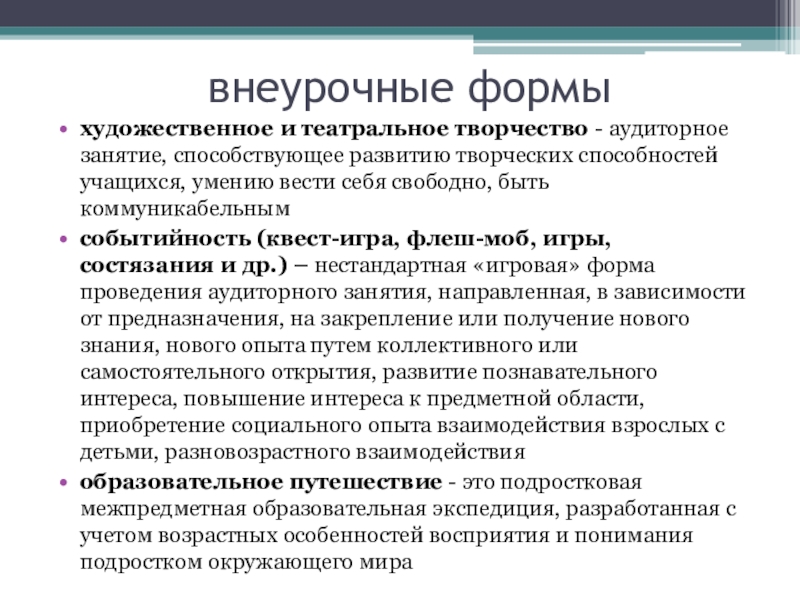 внеурочные формы

• художественное и театральное творчество - аудиторное занятие, способствующее развитию творческих способностей учащихся, умению вести себя свободно, быть коммуникабельным

• событийность (квест-игра, флеш-моб, игры, состязания и др.) – нестандартная «игровая» форма проведения аудиторного занятия, направленная, в зависимости от предназначения, на закрепление или получение нового знания, нового опыта путем коллективного или самостоятельного открытия, развитие познавательного интереса, повышение интереса к предметной области, приобретение социального опыта взаимодействия взрослых с детьми, разновозрастного взаимодействия

• образовательное путешествие - это подростковая межпредметная образовательная экспедиция, разработанная с учетом возрастных особенностей восприятия и понимания подростком окружающего мира